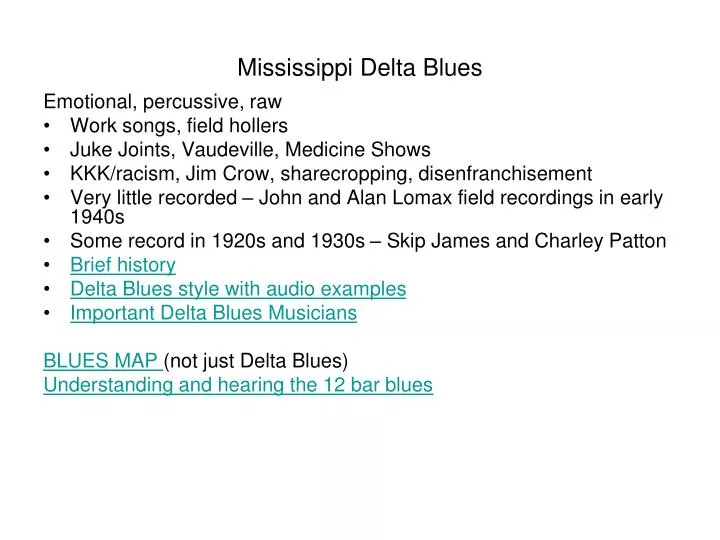 Mississippi Delta Blues

Emotional, percussive, raw

• Work songs, field hollers
• Juke Joints, Vaudeville, Medicine Shows
• KKK/racism, Jim Crow, sharecropping, disenfranchisement
• Very little recorded – John and Alan Lomax field recordings in early 1940s
• Some record in 1920s and 1930s – Skip James and Charley Patton
• Brief history
• Delta Blues style with audio examples
• Important Delta Blues Musicians

BLUES MAP (not just Delta Blues)
Understanding and hearing the 12 bar blues